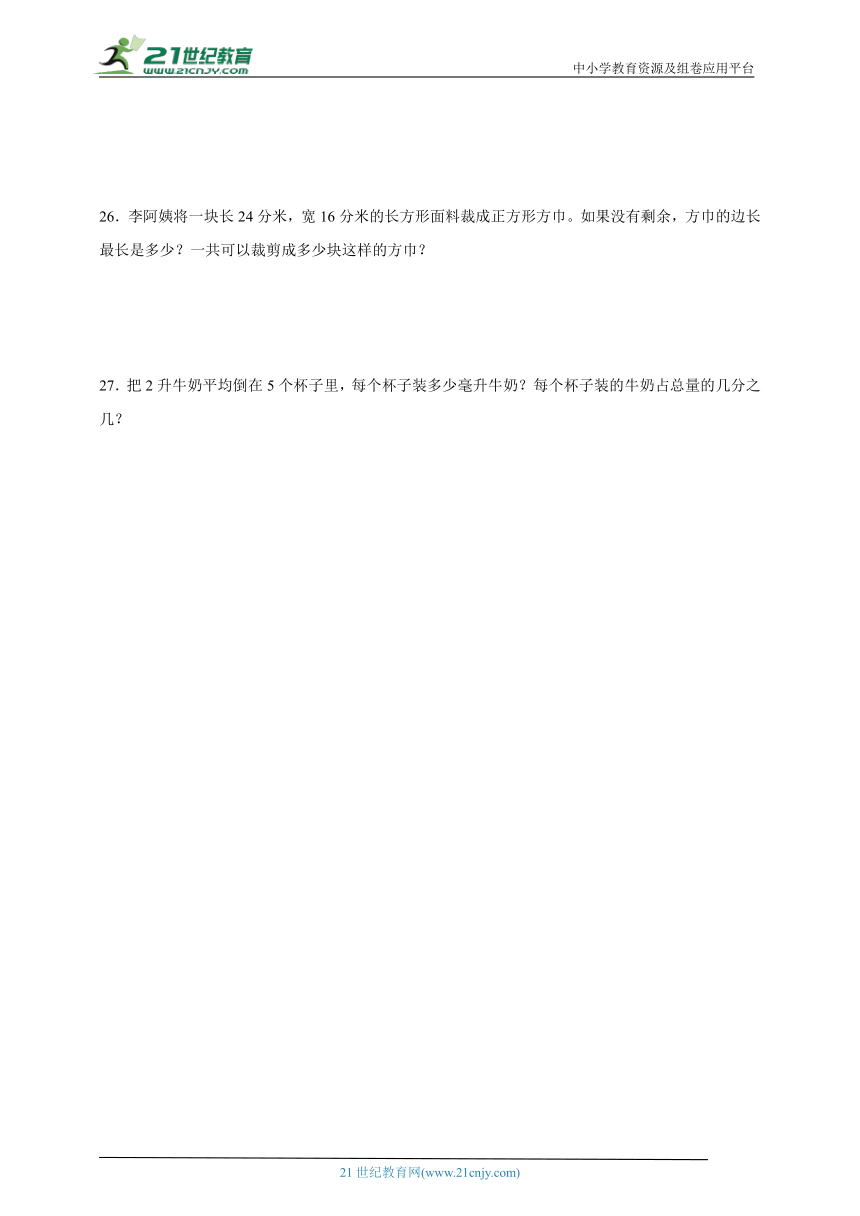 21世纪教育
www.21cnjy.com

中小学教育资源及组卷应用平台

26．李阿姨将一块长 24 分米，宽 16 分米的长方形面料裁成正方形方巾。如果没有剩余，方巾的边长最长是多少？一共可以裁剪成多少块这样的方巾？

27．把 2 升牛奶平均倒在 5 个杯子里，每个杯子装多少毫升牛奶？每个杯子装的牛奶占总量的几分之几？

21 世纪教育网(www.21cnjy.com)